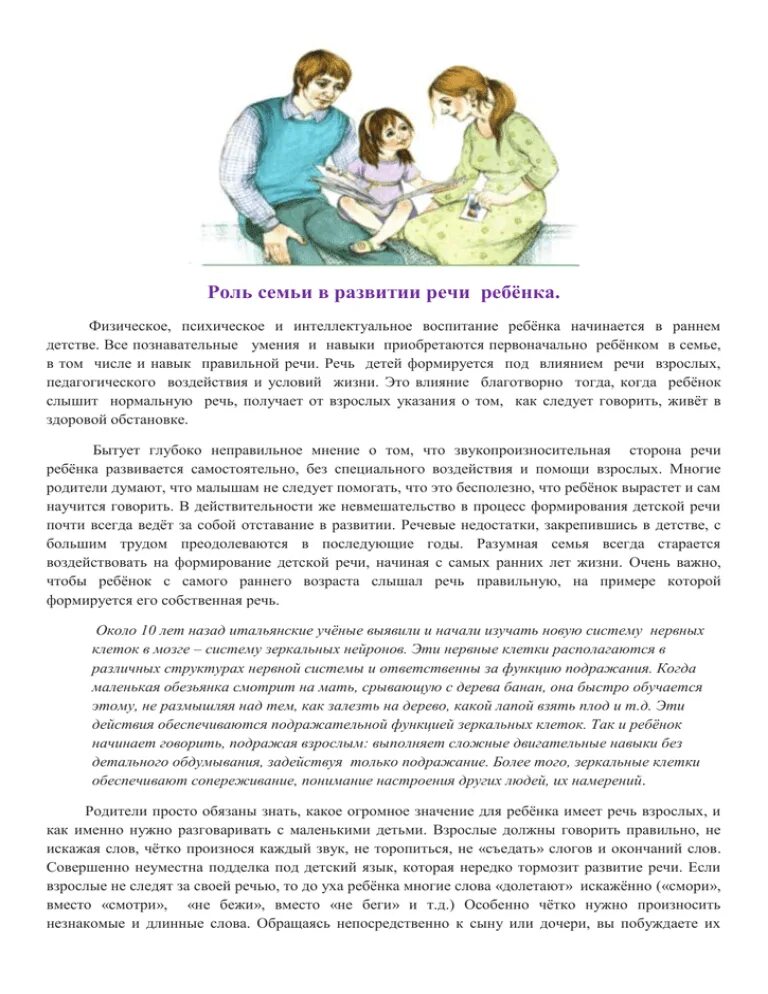 Роль семьи в развитии речи ребёнка.

Физическое, психическое и интеллектуальное воспитание ребёнка начинается в раннем детстве. Все познавательные умения и навыки приобретаются первоначально ребёнком в семье, в том числе и навык правильной речи. Речь детей формируется под влиянием речи взрослых, педагогического воздействия и условий жизни. Это влияние благотворно тогда, когда ребёнок слышит нормальную речь, получает от взрослых указания о том, как следует говорить, живёт в здоровой обстановке.

Бытует глубоко неправильное мнение о том, что звукопроизносительная сторона речи ребёнка развивается самостоятельно, без специального воздействия и помощи взрослых. Многие родители думают, что малышам не следует помогать, что это бесполезно, что ребёнок вырастет и сам научится говорить. В действительности же невмешательство в процесс формирования детской речи почти всегда ведёт за собой отставание в развитии. Речевые недостатки, закрепившись в детстве, с большим трудом преодолеваются в последующие годы. Разумная семья всегда старается воздействовать на формирование детской речи, начиная с самых ранних лет жизни. Очень важно, чтобы ребёнок с самого раннего возраста слышал речь правильную, на примере которой формируется его собственная речь.

Около 10 лет назад итальянские учёные выявили и начали изучать новую систему нервных клеток в мозге – систему зеркальных нейронов. Эти нервные клетки располагаются в различных структурах нервной системы и ответственны за функцию подражания. Когда маленькая обезьянка смотрит на мать, срывающую с дерева банан, она быстро обучается этому, не размышляя над тем, как залезть на дерево, какой лапой взять плод и т.д. Эти действия обеспечиваются подражательной функцией зеркальных клеток. Так и ребёнок начинает говорить, подражая взрослым: выполняет сложные двигательные навыки без детального обдумывания, задействуя только подражание. Более того, зеркальные клетки обеспечивают сопереживание, понимание настроения других людей, их намерений.

Родители просто обязаны знать, какое огромное значение для ребёнка имеет речь взрослых, и как именно нужно разговаривать с маленькими детьми. Взрослые должны говорить правильно, не искажая слов, чётко произнося каждый звук, не торопиться, не «съедать» слогов и окончаний слов. Совершенно неуместна подделка под детский язык, которая нередко тормозит развитие речи. Если взрослые не следят за своей речью, то до уха ребёнка многие слова «долетают» искажённо («смори», вместо «смотри», «не бежи», вместо «не беги» и т.д.) Особенно чётко нужно произносить незнакомые и длинные слова. Обращаясь непосредственно к сыну или дочери, вы побуждаете их